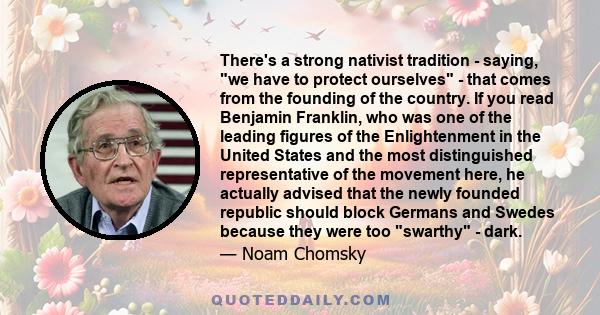 There's a strong nativist tradition - saying, "we have to protect ourselves" - that comes from the founding of the country. If you read Benjamin Franklin, who was one of the leading figures of the Enlightenment in the United States and the most distinguished representative of the movement here, he actually advised that the newly founded republic should block Germans and Swedes because they were too "swarthy" - dark.

— Noam Chomsky

QUOTEDDAILY.COM